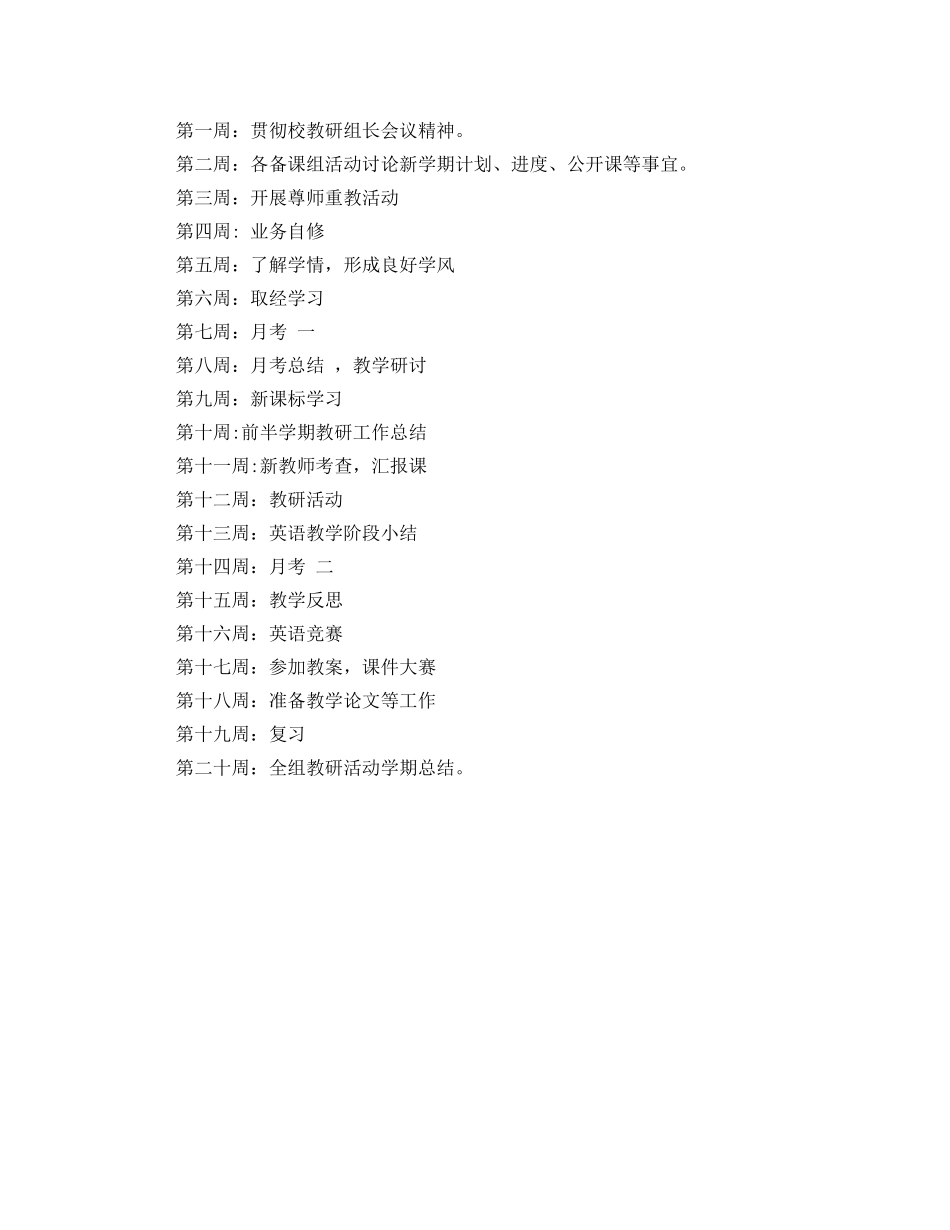 第一周：贯彻校教研组长会议精神。

第二周：各备课组活动讨论新学期计划、进度、公开课等事宜。

第三周：开展尊师重教活动

第四周: 业务自修

第五周：了解学情，形成良好学风

第六周：取经学习

第七周：月考 一

第八周：月考总结 ，教学研讨

第九周：新课标学习

第十周:前半学期教研工作总结

第十一周:新教师考查，汇报课

第十二周：教研活动

第十三周：英语教学阶段小结

第十四周：月考 二

第十五周：教学反思

第十六周：英语竞赛

第十七周：参加教案，课件大赛

第十八周：准备教学论文等工作

第十九周：复习

第二十周：全组教研活动学期总结。